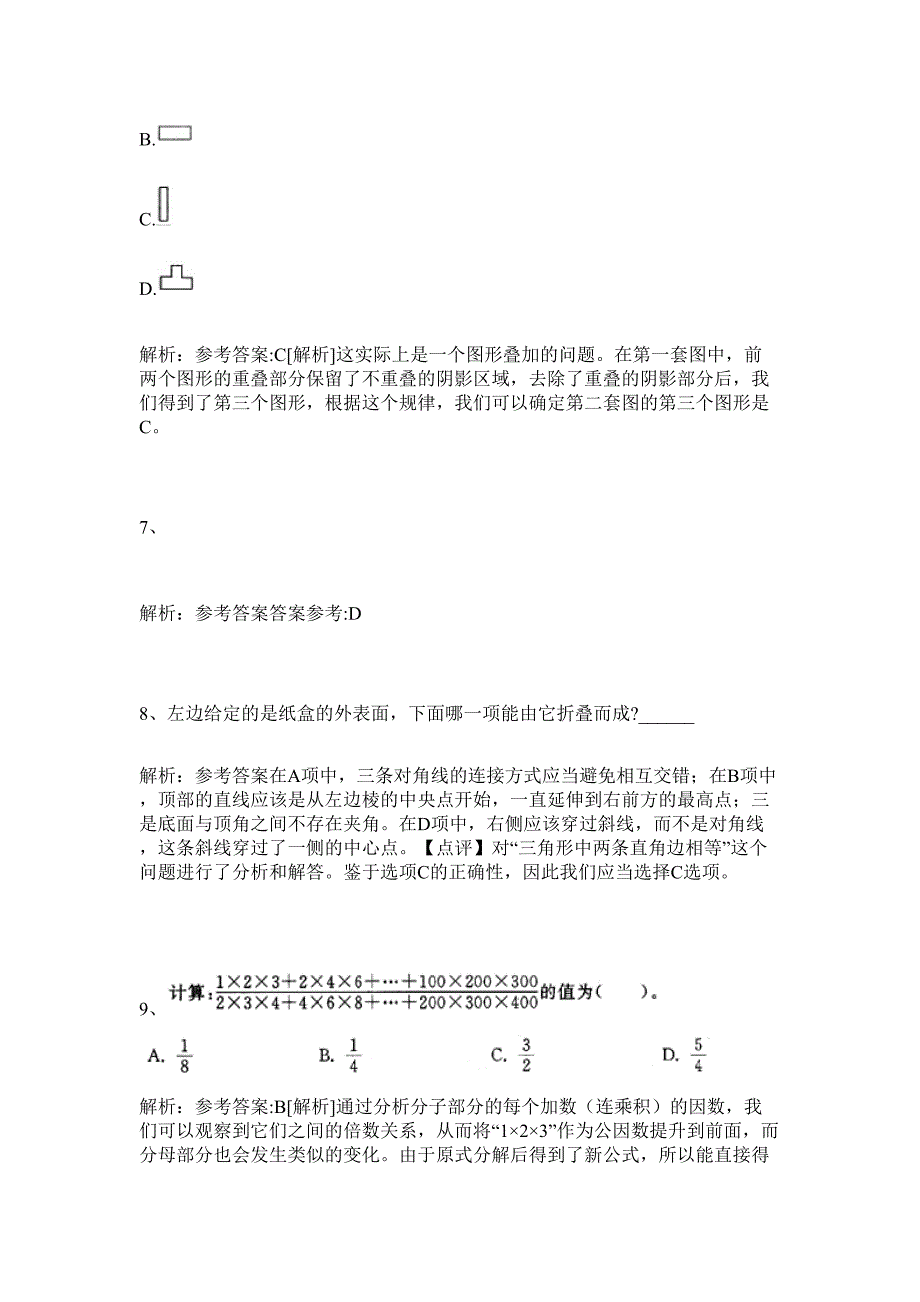 B.

C.

D.

解析：参考答案:C[解析]这实际上是一个图形叠加的问题。在第一套图中，前两个图形的重叠部分保留了不重叠的阴影区域，去除了重叠的阴影部分后，我们得到了第三个图形，根据这个规律，我们可以确定第二套图的第三个图形是C。

7、

解析：参考答案答案参考:D

8、左边给定的是纸盒的外表面，下面哪一项能由它折叠而成?______

解析：参考答案在A项中，三条对角线的连接方式应当避免相互交错；在B项中，顶部的直线应该是从左边棱的中央点开始，一直延伸到右前方的最高点；三是底面与顶角之间不存在夹角。在D项中，右侧应该穿过斜线，而不是对角线，这条斜线穿过了一侧的中心点。【点评】对“三角形中两条直角边相等”这个问题进行了分析和解答。鉴于选项C的正确性，因此我们应当选择C选项。

9、计算：$\frac{1\times2\times3+2\times4\times6+\cdots+100\times200\times300}{2\times3\times4+4\times6\times8+\cdots+200\times300\times400}$的值为（　）。

A. $\frac{1}{8}$　　B. $\frac{1}{4}$　　C. $\frac{3}{2}$　　D. $\frac{5}{4}$

解析：参考答案:B[解析]通过分析分子部分的每个加数（连乘积）的因数，我们可以观察到它们之间的倍数关系，从而将“1×2×3”作为公因数提升到前面，而分母部分也会发生类似的变化。由于原式分解后得到了新公式，所以能直接得